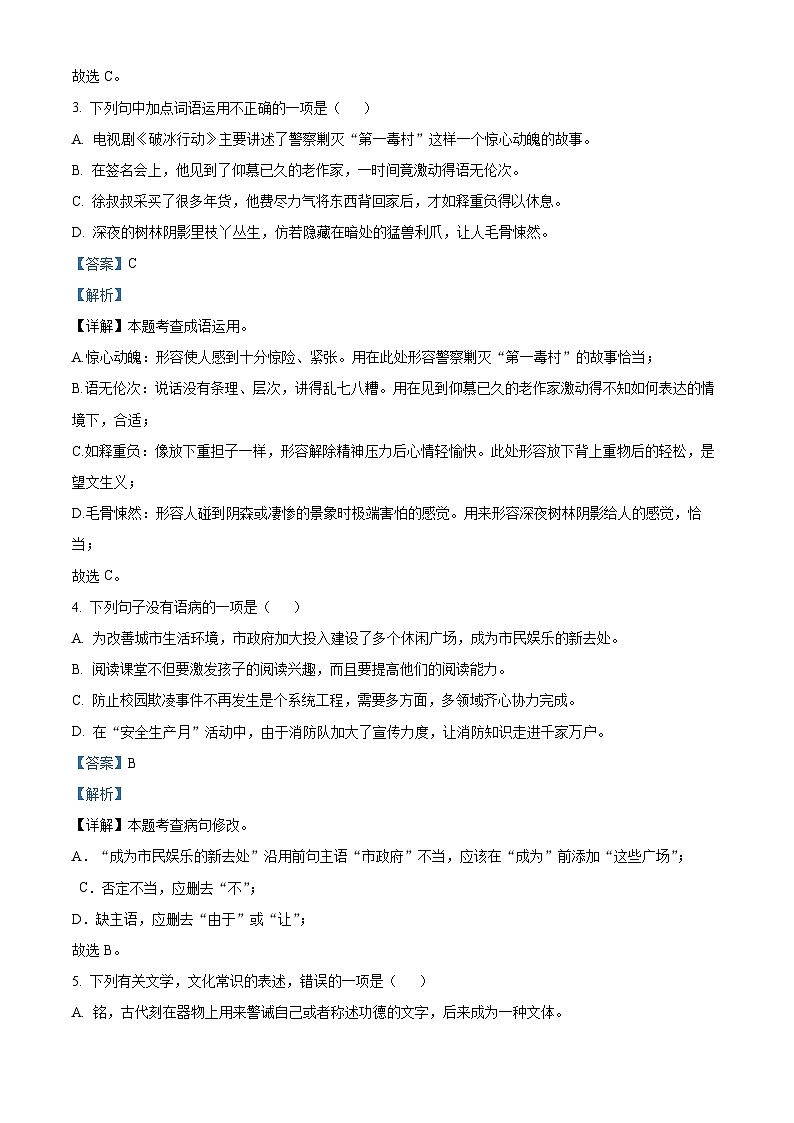 故选 C。

3. 下列句中加点词语运用不正确的一项是（　　）

A. 电视剧《破冰行动》主要讲述了警察剿灭“第一毒村”这样一个惊心动魄的故事。

B. 在签名会上，他见到了仰慕已久的老作家，一时间竟激动得语无伦次。

C. 徐叔叔采买了很多年货，他费尽力气将东西背回家后，才如释重负得以休息。

D. 深夜的树林阴影里枝丫丛生，仿若隐藏在暗处的猛兽利爪，让人毛骨悚然。

【答案】C

【解析】

【详解】本题考查成语运用。

A.惊心动魄：形容使人感到十分惊险、紧张。用在此处形容警察剿灭“第一毒村”的故事恰当；

B.语无伦次：说话没有条理、层次，讲得乱七八糟。用在见到仰慕已久的老作家激动得不知如何表达的情境下，合适；

C.如释重负：像放下重担子一样，形容解除精神压力后心情轻愉快。此处形容放下背上重物后的轻松，是望文生义；

D.毛骨悚然：形容人碰到阴森或凄惨的景象时极端害怕的感觉。用来形容深夜树林阴影给人的感觉，恰当；

故选 C。

4. 下列句子没有语病的一项是（　　）

A. 为改善城市生活环境，市政府加大投入建设了多个休闲广场，成为市民娱乐的新去处。

B. 阅读课堂不但要激发孩子的阅读兴趣，而且要提高他们的阅读能力。

C. 防止校园欺凌事件不再发生是个系统工程，需要多方面，多领域齐心协力完成。

D. 在“安全生产月”活动中，由于消防队加大了宣传力度，让消防知识走进千家万户。

【答案】B

【解析】

【详解】本题考查病句修改。

A．“成为市民娱乐的新去处”沿用前句主语“市政府”不当，应该在“成为”前添加“这些广场”；

C．否定不当，应删去“不”；

D．缺主语，应删去“由于”或“让”；

故选 B。

5. 下列有关文学，文化常识的表述，错误的一项是（　　）

A. 铭，古代刻在器物上用来警诫自己或者称述功德的文字，后来成为一种文体。